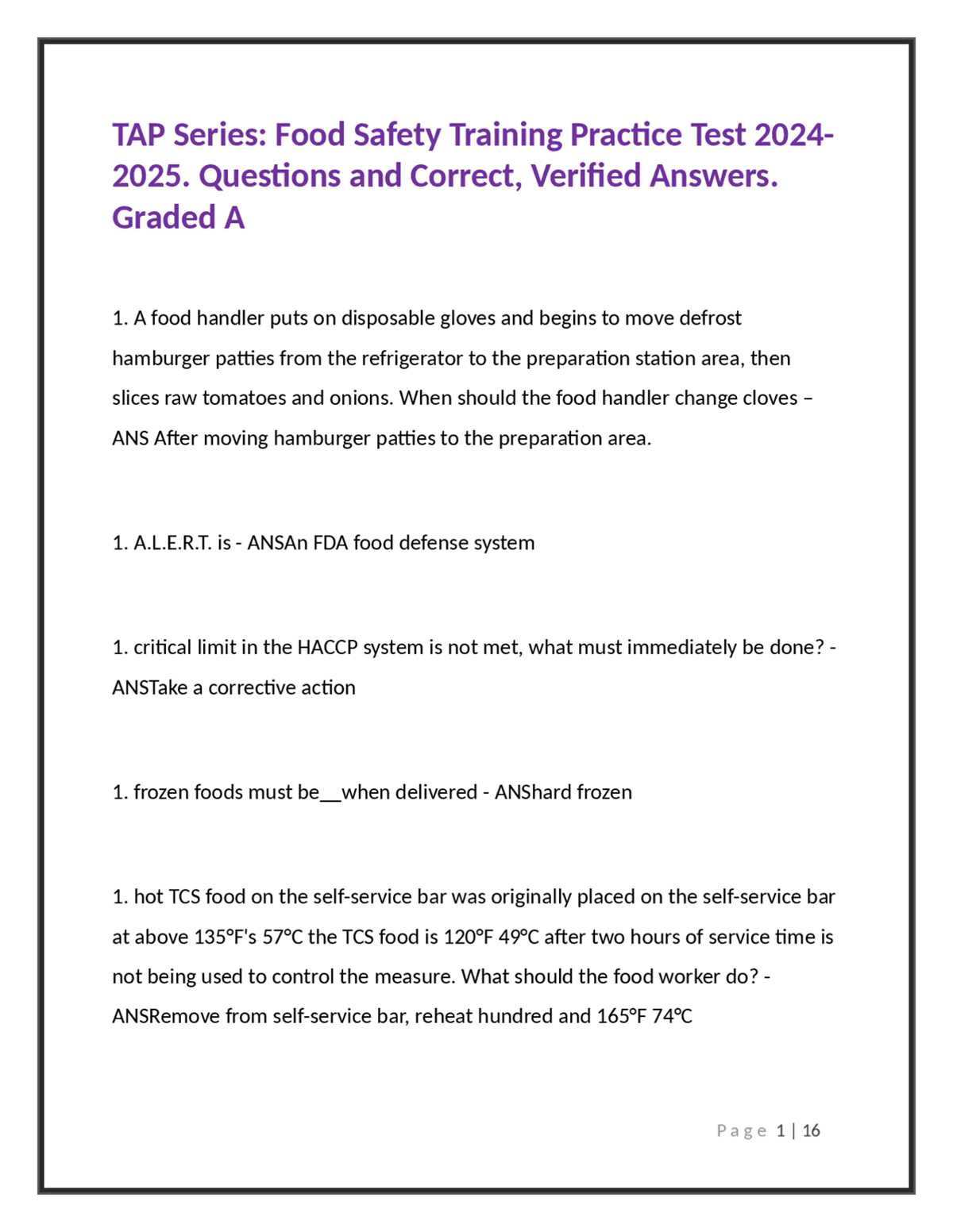 TAP Series: Food Safety Training Practice Test 2024-2025. Questions and Correct, Verified Answers. Graded A

1. A food handler puts on disposable gloves and begins to move defrost hamburger patties from the refrigerator to the preparation station area, then slices raw tomatoes and onions. When should the food handler change cloves – ANS After moving hamburger patties to the preparation area.

1. A.L.E.R.T. is - ANSAn FDA food defense system

1. critical limit in the HACCP system is not met, what must immediately be done? - ANSTake a corrective action

1. frozen foods must be____when delivered - ANShard frozen

1. hot TCS food on the self-service bar was originally placed on the self-service bar at above 135°F's 57°C the TCS food is 120°F 49°C after two hours of service time is not being used to control the measure. What should the food worker do? - ANSRemove from self-service bar, reheat hundred and 165°F 74°C

Page 1 | 16